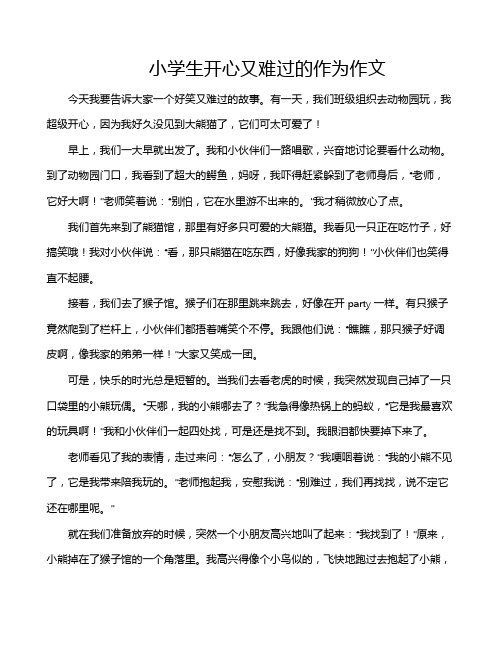 小学生开心又难过的作为作文

今天我要告诉大家一个好笑又难过的故事。有一天，我们班级组织去动物园玩，我超级开心，因为我好久没见到大熊猫了，它们可太可爱了！

早上，我们一大早就出发了。我和小伙伴们一路唱歌，兴奋地讨论要看什么动物。到了动物园门口，我看到了超大的鳄鱼，妈呀，我吓得赶紧躲到了老师身后，“老师，它好大啊！”老师笑着说：“别怕，它在水里游不出来的。”我才稍微放心了点。

我们首先来到了熊猫馆，那里有好多只可爱的大熊猫。我看见一只正在吃竹子，好搞笑哦！我对小伙伴说：“看，那只熊猫在吃东西，好像我家的狗狗！”小伙伴们也笑得直不起腰。

接着，我们去了猴子馆。猴子们在那里跳来跳去，好像在开 party 一样。有只猴子竟然爬到了栏杆上，小伙伴们都捂着嘴笑个不停。我跟他们说：“瞧瞧，那只猴子好调皮啊，像我家的弟弟一样！”大家又笑成一团。

可是，快乐的时光总是短暂的。当我们去看老虎的时候，我突然发现自己掉了一只口袋里的小熊玩偶。“天哪，我的小熊哪去了？”我急得像热锅上的蚂蚁，“它是我最喜欢的玩具啊！”我和小伙伴们一起四处找，可是还是找不到。我眼泪都快要掉下来了。

老师看见了我的表情，走过来问：“怎么了，小朋友？”我哽咽着说：“我的小熊不见了，它是我带来陪我玩的。”老师抱起我，安慰我说：“别难过，我们再找找，说不定它还在哪里呢。”

就在我们准备放弃的时候，突然一个小朋友高兴地叫了起来：“我找到了！”原来，小熊掉在了猴子馆的一个角落里。我高兴得像个小鸟似的，飞快地跑过去抱起了小熊，